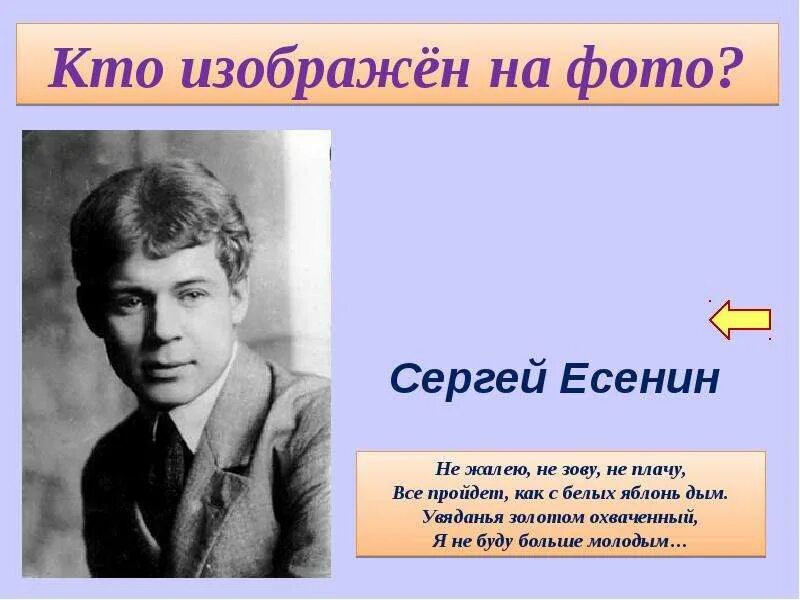 Кто изображён на фото?

Сергей Есенин

Не жалею, не зову, не плачу,
Все пройдет, как с белых яблонь дым.
Увяданья золотом охваченный,
Я не буду больше молодым…